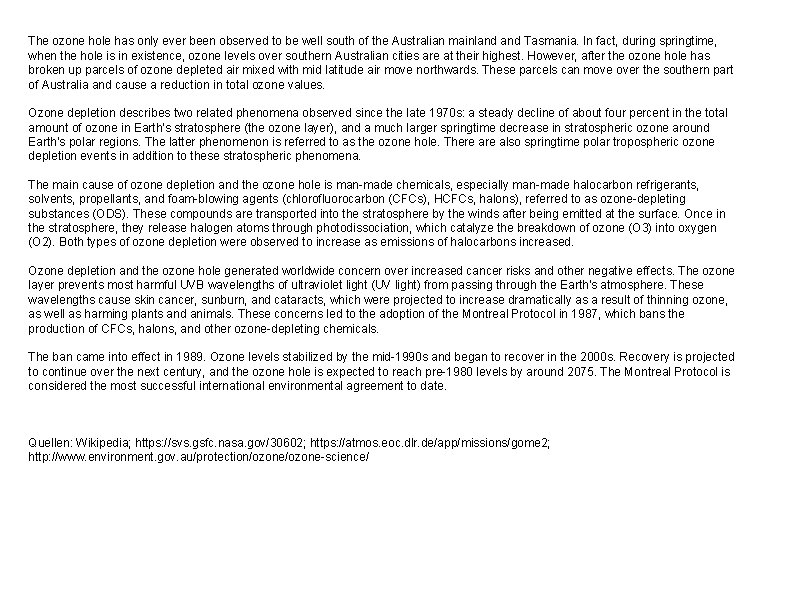 The ozone hole has only ever been observed to be well south of the Australian mainland and Tasmania. In fact, during springtime, when the hole is in existence, ozone levels over southern Australian cities are at their highest. However, after the ozone hole has broken up parcels of ozone depleted air mixed with mid latitude air move northwards. These parcels can move over the southern part of Australia and cause a reduction in total ozone values.

Ozone depletion describes two related phenomena observed since the late 1970s: a steady decline of about four percent in the total amount of ozone in Earth's stratosphere (the ozone layer), and a much larger springtime decrease in stratospheric ozone around Earth's polar regions. The latter phenomenon is referred to as the ozone hole. There are also springtime polar tropospheric ozone depletion events in addition to these stratospheric phenomena.

The main cause of ozone depletion and the ozone hole is man-made chemicals, especially man-made halocarbon refrigerants, solvents, propellants, and foam-blowing agents (chlorofluorocarbon (CFCs), HCFCs, halons), referred to as ozone-depleting substances (ODS). These compounds are transported into the stratosphere by the winds after being emitted at the surface. Once in the stratosphere, they release halogen atoms through photodissociation, which catalyze the breakdown of ozone (O3) into oxygen (O2). Both types of ozone depletion were observed to increase as emissions of halocarbons increased.

Ozone depletion and the ozone hole generated worldwide concern over increased cancer risks and other negative effects. The ozone layer prevents most harmful UVB wavelengths of ultraviolet light (UV light) from passing through the Earth's atmosphere. These wavelengths cause skin cancer, sunburn, and cataracts, which were projected to increase dramatically as a result of thinning ozone, as well as harming plants and animals. These concerns led to the adoption of the Montreal Protocol in 1987, which bans the production of CFCs, halons, and other ozone-depleting chemicals.

The ban came into effect in 1989. Ozone levels stabilized by the mid-1990s and began to recover in the 2000s. Recovery is projected to continue over the next century, and the ozone hole is expected to reach pre-1980 levels by around 2075. The Montreal Protocol is considered the most successful international environmental agreement to date.

Quellen: Wikipedia; https://svs.gsfc.nasa.gov/30602; https://atmos.eoc.dlr.de/app/missions/gome2; http://www.environment.gov.au/protection/ozone/ozone-science/